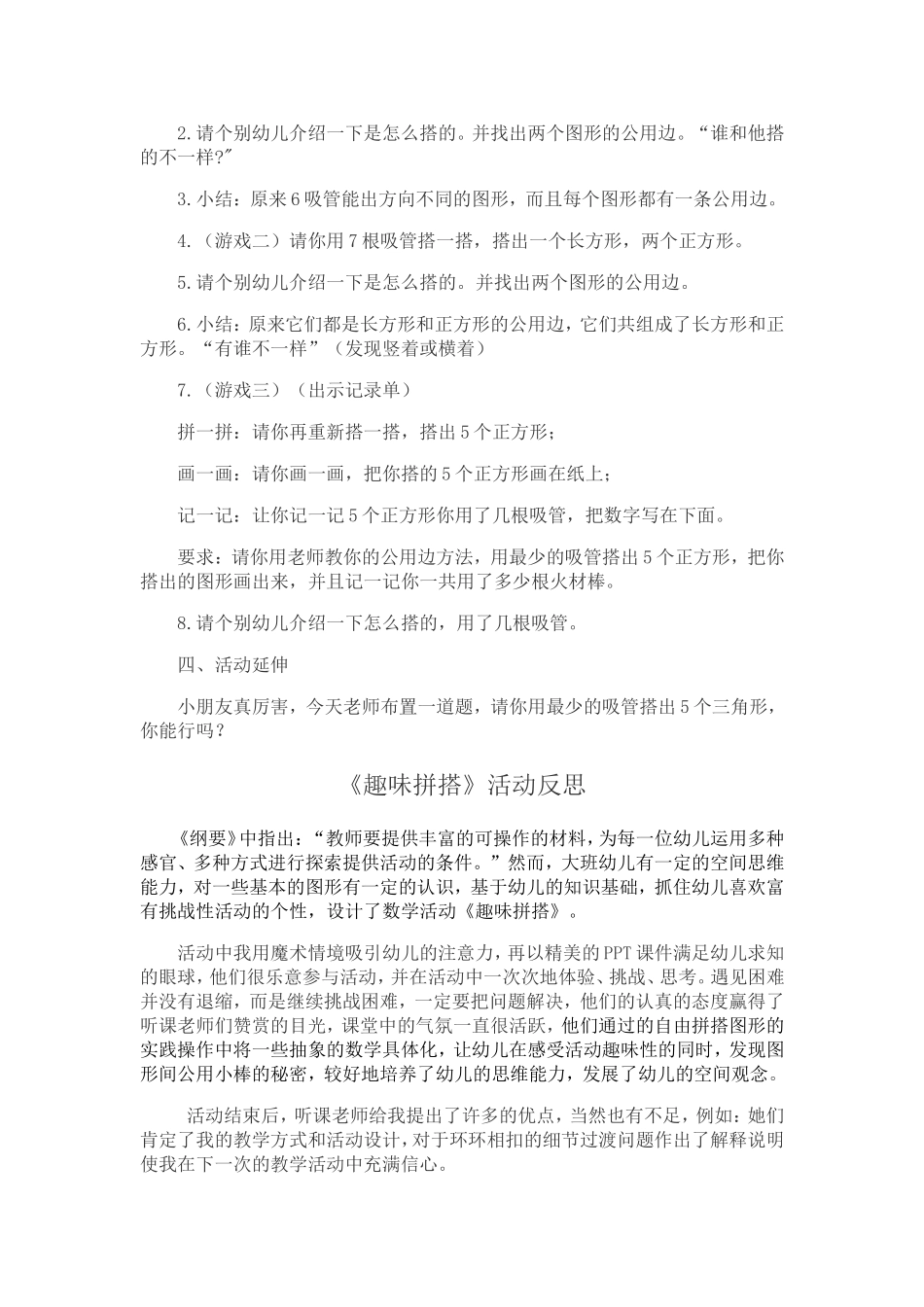 2.请个别幼儿介绍一下是怎么搭的。并找出两个图形的公用边。“谁和他搭的不一样?”

3.小结：原来6吸管能出方向不同的图形，而且每个图形都有一条公用边。

4.（游戏二）请你用7根吸管搭一搭，搭出一个长方形，两个正方形。

5.请个别幼儿介绍一下是怎么搭的。并找出两个图形的公用边。

6.小结：原来它们都是长方形和正方形的公用边，它们共组成了长方形和正方形。“有谁不一样”（发现竖着或横着）

7.（游戏三）（出示记录单）

拼一拼：请你再重新搭一搭，搭出5个正方形；

画一画：请你画一画，把你搭的5个正方形画在纸上；

记一记：让你记一记5个正方形你用了几根吸管，把数字写在下面。

要求：请你用老师教你的公用边方法，用最少的吸管搭出5个正方形，把你搭出的图形画出来，并且记一记你一共用了多少根火材棒。

8.请个别幼儿介绍一下怎么搭的，用了几根吸管。

四、活动延伸

小朋友真厉害，今天老师布置一道题，请你用最少的吸管搭出5个三角形，你能行吗？

《趣味拼搭》活动反思

《纲要》中指出：“教师要提供丰富的可操作的材料，为每一位幼儿运用多种感官、多种方式进行探索提供活动的条件。”然而，大班幼儿有一定的空间思维能力，对一些基本的图形有一定的认识，基于幼儿的知识基础，抓住幼儿喜欢富有挑战性活动的个性，设计了数学活动《趣味拼搭》。

活动中我用魔术情境吸引幼儿的注意力，再以精美的PPT课件满足幼儿求知的眼球，他们很乐意参与活动，并在活动中一次次地体验、挑战、思考。遇见困难并没有退缩，而是继续挑战困难，一定要把问题解决，他们的认真的态度赢得了听课老师们赞赏的目光，课堂中的气氛一直很活跃，他们通过的自由拼搭图形的实践操作中将一些抽象的数学具体化，让幼儿在感受活动趣味性的同时，发现图形间公用小棒的秘密，较好地培养了幼儿的思维能力，发展了幼儿的空间观念。

活动结束后，听课老师给我提出了许多的优点，当然也有不足，例如：她们肯定了我的教学方式和活动设计，对于环环相扣的细节过渡问题作出了解释说明使我在下一次的教学活动中充满信心。